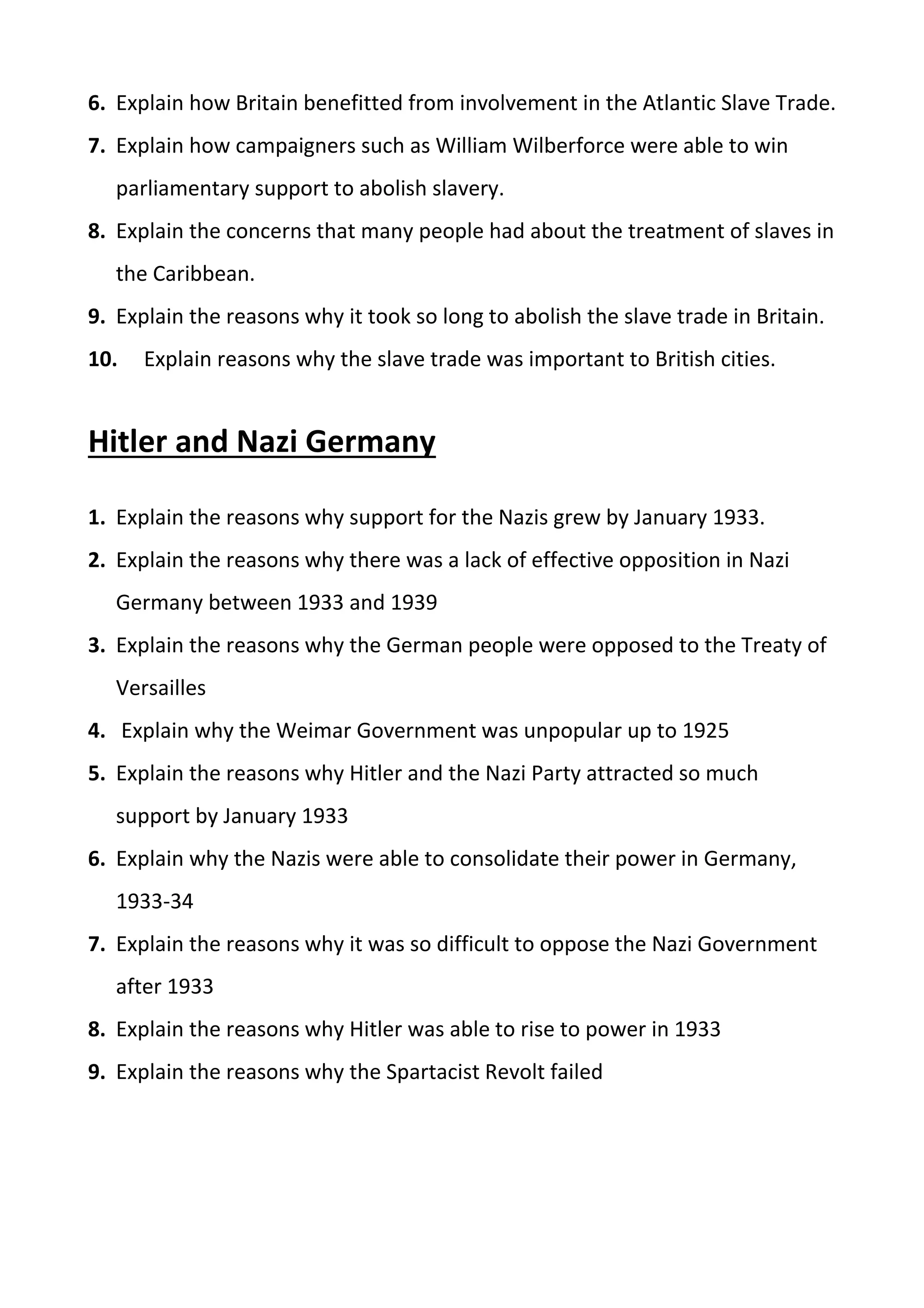 6. Explain how Britain benefitted from involvement in the Atlantic Slave Trade.
7. Explain how campaigners such as William Wilberforce were able to win parliamentary support to abolish slavery.
8. Explain the concerns that many people had about the treatment of slaves in the Caribbean.
9. Explain the reasons why it took so long to abolish the slave trade in Britain.
10. Explain reasons why the slave trade was important to British cities.

Hitler and Nazi Germany

1. Explain the reasons why support for the Nazis grew by January 1933.
2. Explain the reasons why there was a lack of effective opposition in Nazi Germany between 1933 and 1939
3. Explain the reasons why the German people were opposed to the Treaty of Versailles
4. Explain why the Weimar Government was unpopular up to 1925
5. Explain the reasons why Hitler and the Nazi Party attracted so much support by January 1933
6. Explain why the Nazis were able to consolidate their power in Germany, 1933-34
7. Explain the reasons why it was so difficult to oppose the Nazi Government after 1933
8. Explain the reasons why Hitler was able to rise to power in 1933
9. Explain the reasons why the Spartacist Revolt failed